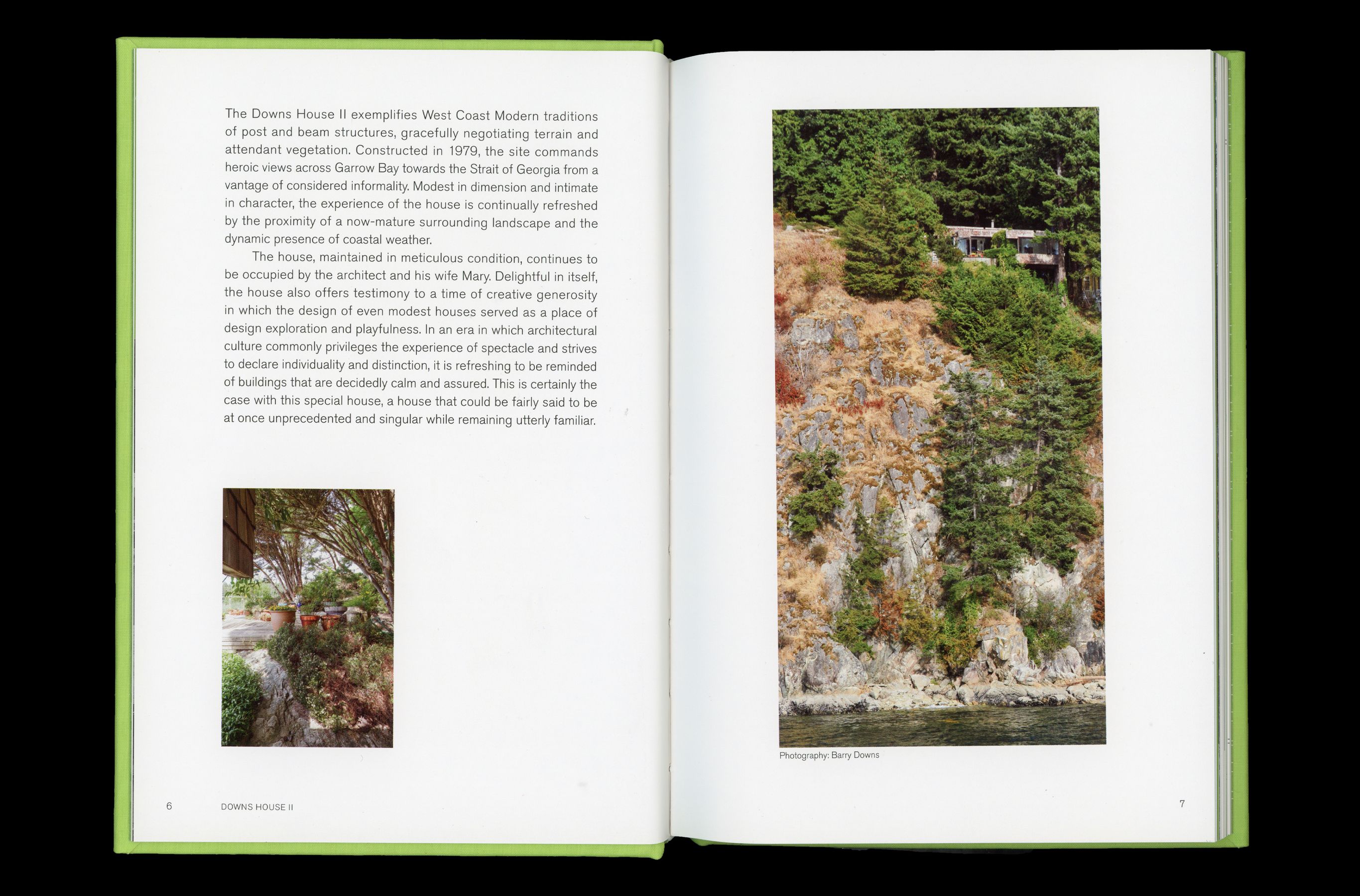 The Downs House II exemplifies West Coast Modern traditions of post and beam structures, gracefully negotiating terrain and attendant vegetation. Constructed in 1979, the site commands heroic views across Garrow Bay towards the Strait of Georgia from a vantage of considered informality. Modest in dimension and intimate in character, the experience of the house is continually refreshed by the proximity of a now-mature surrounding landscape and the dynamic presence of coastal weather.

The house, maintained in meticulous condition, continues to be occupied by the architect and his wife Mary. Delightful in itself, the house also offers testimony to a time of creative generosity in which the design of even modest houses served as a place of design exploration and playfulness. In an era in which architectural culture commonly privileges the experience of spectacle and strives to declare individuality and distinction, it is refreshing to be reminded of buildings that are decidedly calm and assured. This is certainly the case with this special house, a house that could be fairly said to be at once unprecedented and singular while remaining utterly familiar.

6 DOWNS HOUSE II

Photography: Barry Downs

7